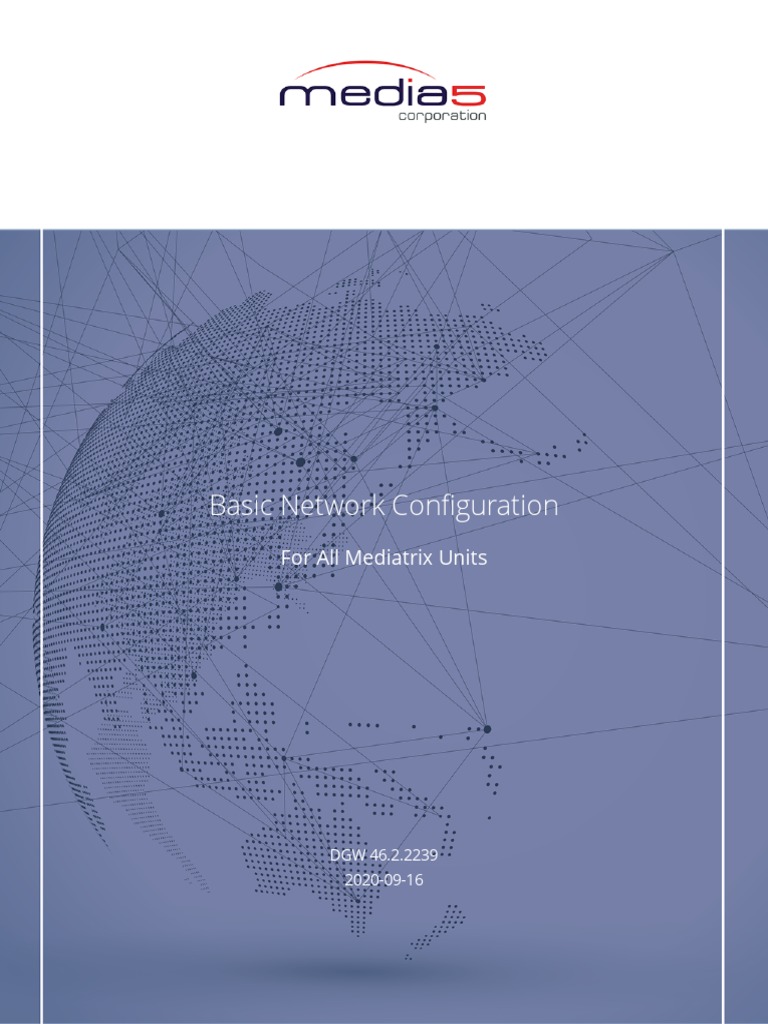 media5
corporation

Basic Network Configuration

For All Mediatrix Units

DGW 46.2.2239
2020-09-16